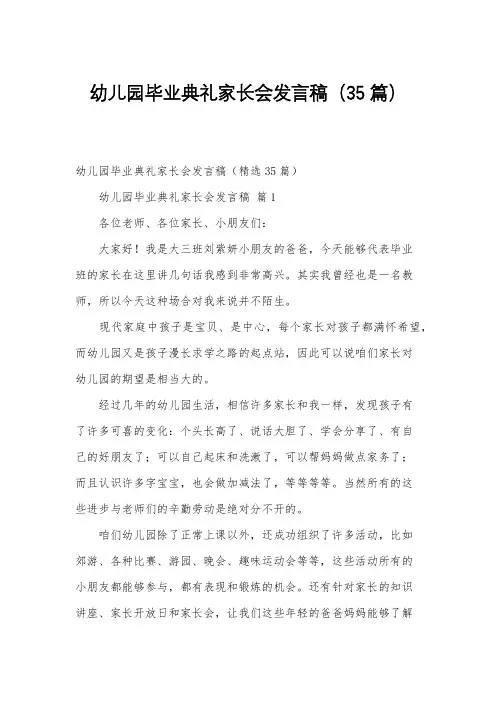 幼儿园毕业典礼家长会发言稿（35篇）

幼儿园毕业典礼家长会发言稿（精选35篇）

幼儿园毕业典礼家长会发言稿 篇1

各位老师、各位家长、小朋友们：

大家好！我是大三班刘紫妍小朋友的爸爸，今天能够代表毕业班的家长在这里讲几句话我感到非常高兴。其实我曾经也是一名教师，所以今天这种场合对我来说并不陌生。

现代家庭中孩子是宝贝、是中心，每个家长对孩子都满怀希望，而幼儿园又是孩子漫长求学之路的起点站，因此可以说咱们家长对幼儿园的期望是相当大的。

经过几年的幼儿园生活，相信许多家长和我一样，发现孩子有了许多可喜的变化：个头长高了、说话大胆了、学会分享了、有自己的好朋友了；可以自己起床和洗漱了，可以帮妈妈做点家务了；而且认识许多字宝宝，也会做加减法了，等等等等。当然所有的这些进步与老师们的辛勤劳动是绝对分不开的。

咱们幼儿园除了正常上课以外，还成功组织了许多活动，比如郊游、各种比赛、游园、晚会、趣味运动会等等，这些活动所有的小朋友都能够参与，都有表现和锻炼的机会。还有针对家长的知识讲座、家长开放日和家长会，让我们这些年轻的爸爸妈妈能够了解